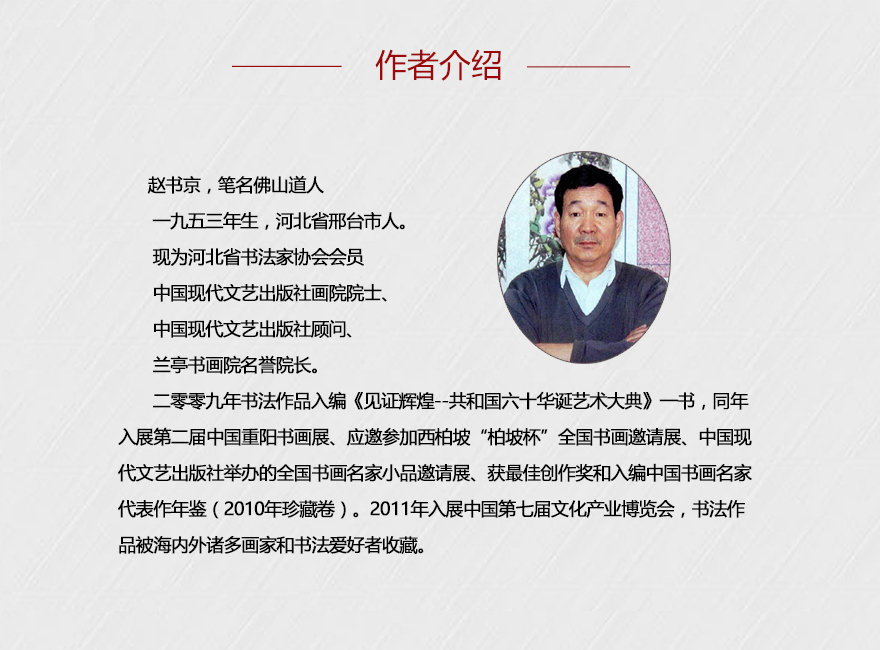 作者介绍

赵书京，笔名佛山道人

一九五三年生，河北省邢台市人。

现为河北省书法家协会会员

中国现代文艺出版社画院院士、

中国现代文艺出版社顾问、

兰亭书画院名誉院长。

二零零九年书法作品入编《见证辉煌--共和国六十华诞艺术大典》一书，同年入展第二届中国重阳书画展、应邀参加西柏坡“柏坡杯”全国书画邀请展、中国现代文艺出版社举办的全国书画名家小品邀请展、获最佳创作奖和入编中国书画名家代表作年鉴（2010年珍藏卷）。2011年入展中国第七届文化产业博览会，书法作品被海内外诸多画家和书法爱好者收藏。